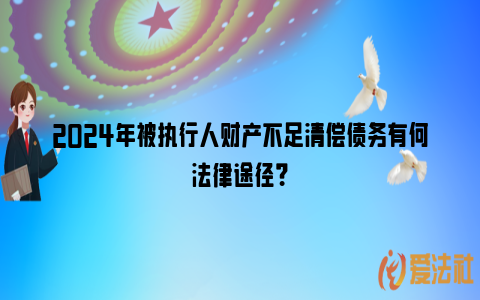 2024年被执行人财产不足清偿债务有何法律途径?

爱法社